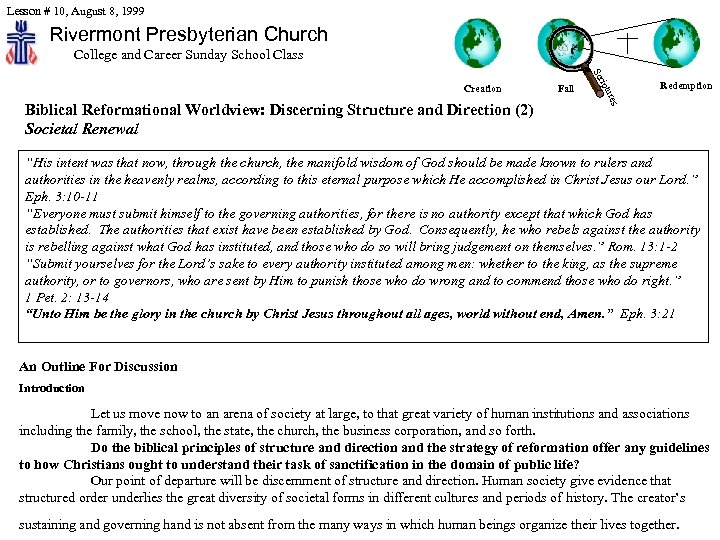 Lesson # 10, August 8, 1999

Rivermont Presbyterian Church
College and Career Sunday School Class

Creation
Fall
Scriptures
Redemption

Biblical Reformational Worldview: Discerning Structure and Direction (2)
Societal Renewal

"His intent was that now, through the church, the manifold wisdom of God should be made known to rulers and authorities in the heavenly realms, according to this eternal purpose which He accomplished in Christ Jesus our Lord." Eph. 3:10-11
"Everyone must submit himself to the governing authorities, for there is no authority except that which God has established. The authorities that exist have been established by God. Consequently, he who rebels against the authority is rebelling against what God has instituted, and those who do so will bring judgement on themselves." Rom. 13:1-2
"Submit yourselves for the Lord's sake to every authority instituted among men: whether to the king, as the supreme authority, or to governors, who are sent by Him to punish those who do wrong and to commend those who do right." 1 Pet. 2: 13-14
"Unto Him be the glory in the church by Christ Jesus throughout all ages, world without end, Amen." Eph. 3:21

An Outline For Discussion
Introduction

Let us move now to an arena of society at large, to that great variety of human institutions and associations including the family, the school, the state, the church, the business corporation, and so forth.

Do the biblical principles of structure and direction and the strategy of reformation offer any guidelines to how Christians ought to understand their task of sanctification in the domain of public life?

Our point of departure will be discernment of structure and direction. Human society give evidence that structured order underlies the great diversity of societal forms in different cultures and periods of history. The creator's sustaining and governing hand is not absent from the many ways in which human beings organize their lives together.